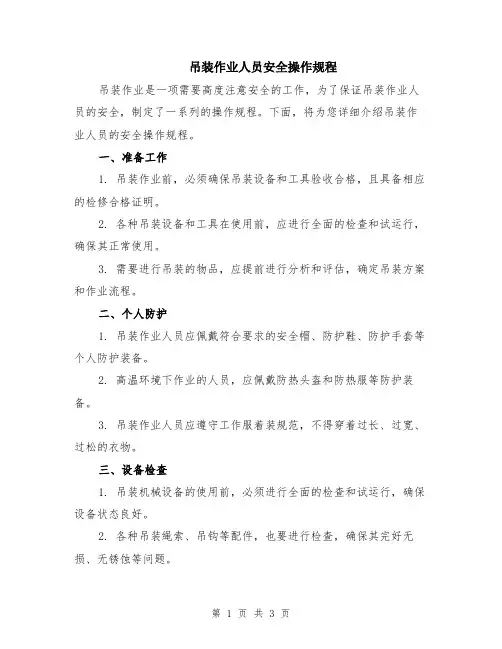 吊装作业人员安全操作规程

吊装作业是一项需要高度注意安全的工作，为了保证吊装作业人员的安全，制定了一系列的操作规程。下面，将为您详细介绍吊装作业人员的安全操作规程。

一、准备工作

1. 吊装作业前，必须确保吊装设备和工具验收合格，且具备相应的检修合格证明。

2. 各种吊装设备和工具在使用前，应进行全面的检查和试运行，确保其正常使用。

3. 需要进行吊装的物品，应提前进行分析和评估，确定吊装方案和作业流程。

二、个人防护

1. 吊装作业人员应佩戴符合要求的安全帽、防护鞋、防护手套等个人防护装备。

2. 高温环境下作业的人员，应佩戴防热头盔和防热服等防护装备。

3. 吊装作业人员应遵守工作服着装规范，不得穿着过长、过宽、过松的衣物。

三、设备检查

1. 吊装机械设备的使用前，必须进行全面的检查和试运行，确保设备状态良好。

2. 各种吊装绳索、吊钩等配件，也要进行检查，确保其完好无损、无锈蚀等问题。

第 1 页 共 3 页